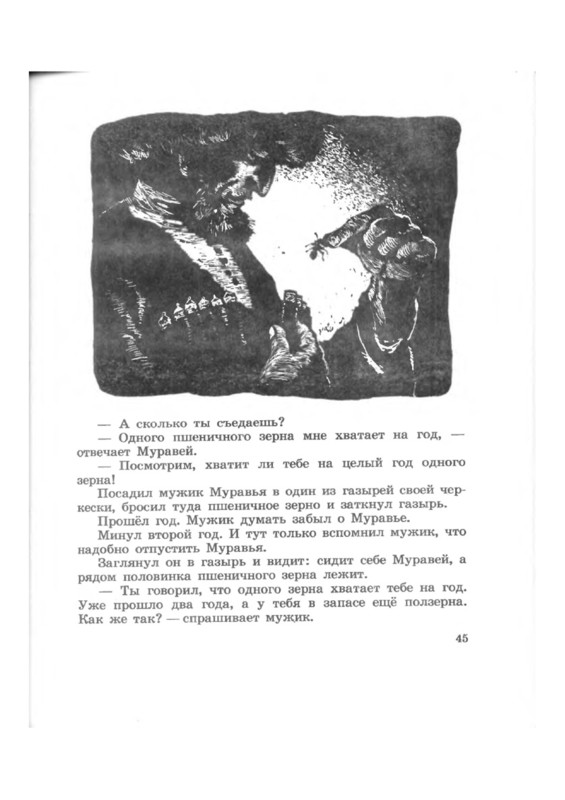 — А сколько ты съедаешь?

— Одного пшеничного зерна мне хватает на год, — отвечает Муравей.

— Посмотрим, хватит ли тебе на целый год одного зерна!

Посадил мужик Муравья в один из газырей своей черкески, бросил туда пшеничное зерно и заткнул газырь.

Прошёл год. Мужик думать забыл о Муравье.

Минул второй год. И тут только вспомнил мужик, что надобно отпустить Муравья.

Заглянул он в газырь и видит: сидит себе Муравей, а рядом половинка пшеничного зерна лежит.

— Ты говорил, что одного зерна хватает тебе на год. Уже прошло два года, а у тебя в запасе ещё ползерна. Как же так? — спрашивает мужик.

45